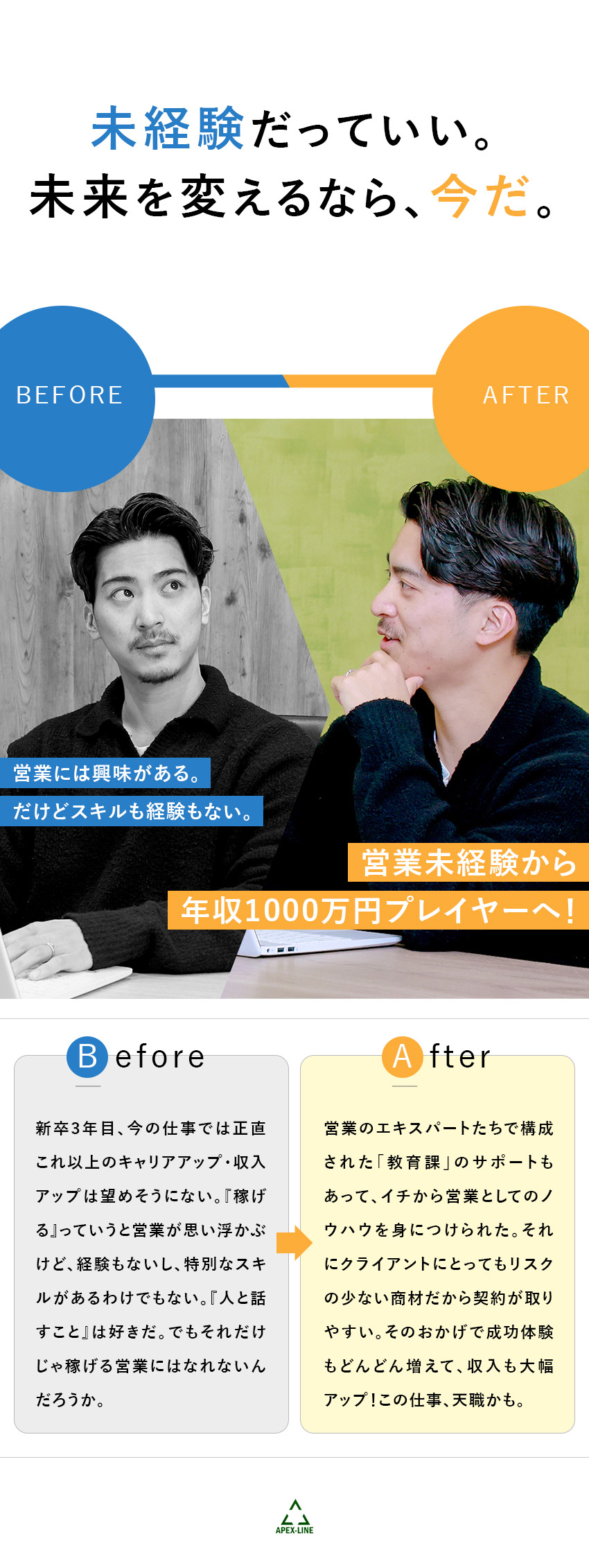 未経験だっていい。
未来を変えるなら、今だ。

BEFORE

AFTER

営業には興味がある。
だけどスキルも経験もない。

営業未経験から
年収1000万円プレイヤーへ!

Before

新卒3年目、今の仕事では正直これ以上のキャリアアップ・収入アップは望めそうにない。『稼げる』っていうと営業が思い浮かぶけど、経験もないし、特別なスキルがあるわけでもない。『人と話すこと』は好きだ。でもそれだけじゃ稼げる営業にはなれないんだろうか。

After

営業のエキスパートたちで構成された「教育課」のサポートもあって、イチから営業としてのノウハウを身につけられた。それにクライアントにとってもリスクの少ない商材だから契約が取りやすい。そのおかげで成功体験もどんどん増えて、収入も大幅アップ!この仕事、天職かも。

APEX-LINE